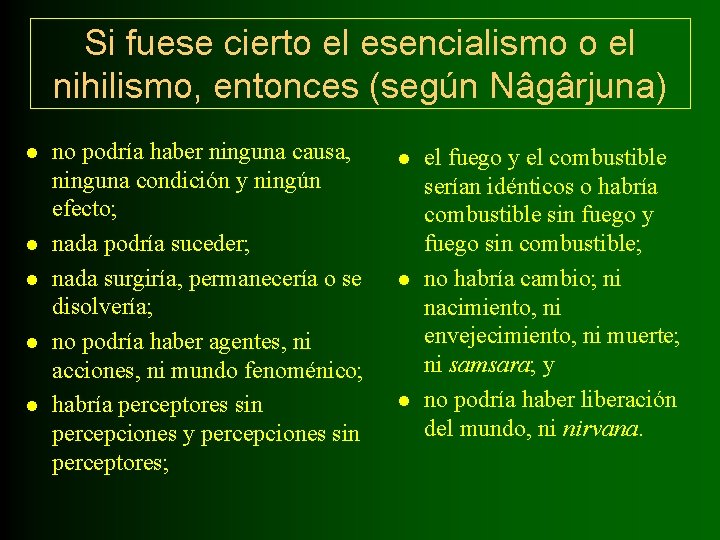 Si fuese cierto el esencialismo o el nihilismo, entonces (según Nâgârjuna)

- no podría haber ninguna causa, ninguna condición y ningún efecto;
- nada podría suceder;
- nada surgiría, permanecería o se disolvería;
- no podría haber agentes, ni acciones, ni mundo fenoménico;
- habría perceptores sin percepciones y percepciones sin perceptores;

- el fuego y el combustible serían idénticos o habría combustible sin fuego y fuego sin combustible;
- no habría cambio; ni nacimiento, ni envejecimiento, ni muerte; ni samsara; y
- no podría haber liberación del mundo, ni nirvana.